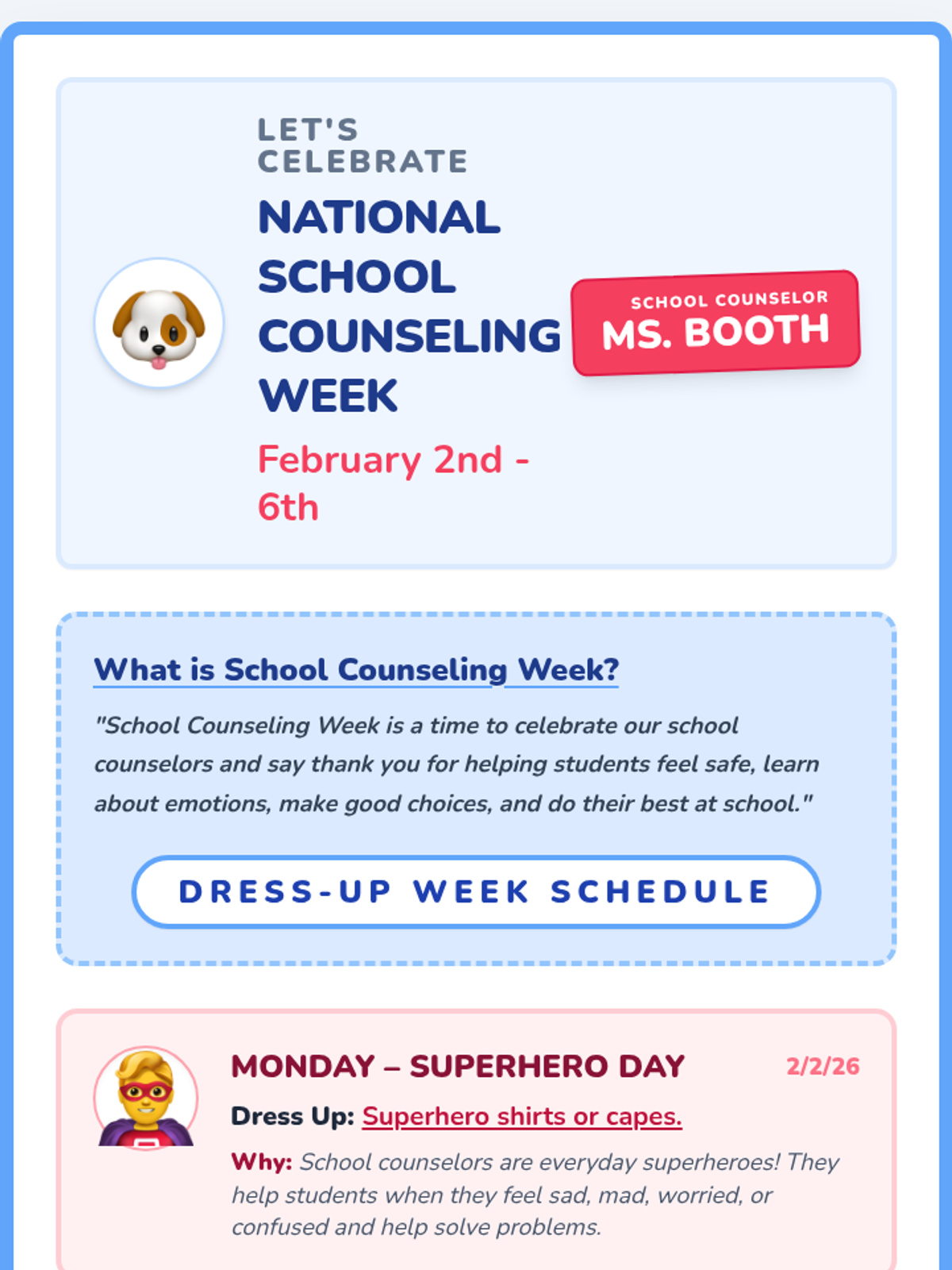 LET'S CELEBRATE

NATIONAL SCHOOL COUNSELING WEEK

February 2nd - 6th

SCHOOL COUNSELOR
MS. BOOTH

What is School Counseling Week?

"School Counseling Week is a time to celebrate our school counselors and say thank you for helping students feel safe, learn about emotions, make good choices, and do their best at school."

DRESS-UP WEEK SCHEDULE

MONDAY – SUPERHERO DAY 2/2/26

Dress Up: Superhero shirts or capes.

Why: School counselors are everyday superheroes! They help students when they feel sad, mad, worried, or confused and help solve problems.